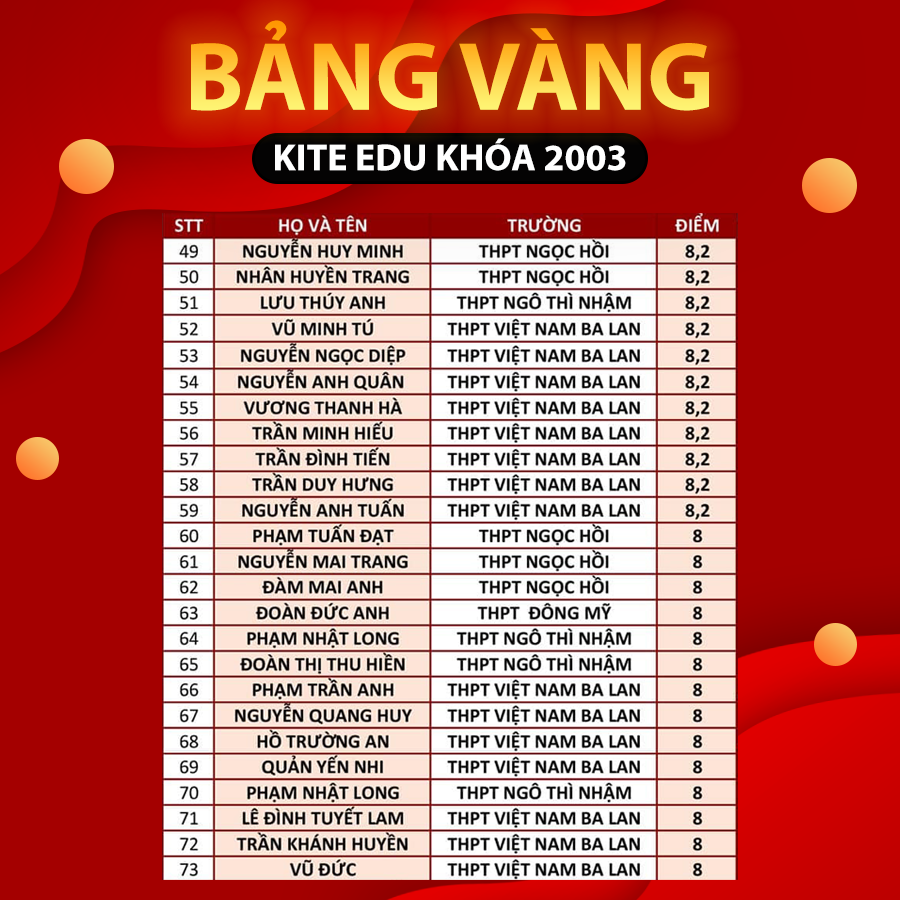 BẢNG VÀNG

KITE EDU KHÓA 2003

| STT | HỌ VÀ TÊN | TRƯỜNG | ĐIỂM |
|---|---|---|---|
| 49 | NGUYỄN HUY MINH | THPT NGỌC HỒI | 8,2 |
| 50 | NHÂN HUYỀN TRANG | THPT NGỌC HỒI | 8,2 |
| 51 | LƯU THÚY ANH | THPT NGÔ THÌ NHẬM | 8,2 |
| 52 | VŨ MINH TÚ | THPT VIỆT NAM BA LAN | 8,2 |
| 53 | NGUYỄN NGỌC DIỆP | THPT VIỆT NAM BA LAN | 8,2 |
| 54 | NGUYỄN ANH QUÂN | THPT VIỆT NAM BA LAN | 8,2 |
| 55 | VƯƠNG THANH HÀ | THPT VIỆT NAM BA LAN | 8,2 |
| 56 | TRẦN MINH HIẾU | THPT VIỆT NAM BA LAN | 8,2 |
| 57 | TRẦN ĐÌNH TIẾN | THPT VIỆT NAM BA LAN | 8,2 |
| 58 | TRẦN DUY HƯNG | THPT VIỆT NAM BA LAN | 8,2 |
| 59 | NGUYỄN ANH TUẤN | THPT VIỆT NAM BA LAN | 8,2 |
| 60 | PHẠM TUẤN ĐẠT | THPT NGỌC HỒI | 8 |
| 61 | NGUYỄN MAI TRANG | THPT NGỌC HỒI | 8 |
| 62 | ĐÀM MAI ANH | THPT NGỌC HỒI | 8 |
| 63 | ĐOÀN ĐỨC ANH | THPT ĐÔNG MỸ | 8 |
| 64 | PHẠM NHẬT LONG | THPT NGÔ THÌ NHẬM | 8 |
| 65 | ĐOÀN THỊ THU HIỀN | THPT NGÔ THÌ NHẬM | 8 |
| 66 | PHẠM TRẦN ANH | THPT VIỆT NAM BA LAN | 8 |
| 67 | NGUYỄN QUANG HUY | THPT VIỆT NAM BA LAN | 8 |
| 68 | HỒ TRƯỜNG AN | THPT VIỆT NAM BA LAN | 8 |
| 69 | QUẢN YẾN NHI | THPT VIỆT NAM BA LAN | 8 |
| 70 | PHẠM NHẬT LONG | THPT NGÔ THÌ NHẬM | 8 |
| 71 | LÊ ĐÌNH TUYẾT LAM | THPT VIỆT NAM BA LAN | 8 |
| 72 | TRẦN KHÁNH HUYỀN | THPT VIỆT NAM BA LAN | 8 |
| 73 | VŨ ĐỨC | THPT VIỆT NAM BA LAN | 8 |